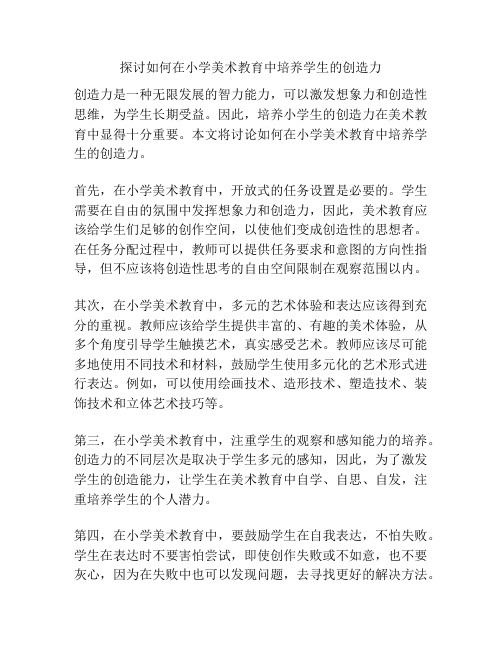 探讨如何在小学美术教育中培养学生的创造力

创造力是一种无限发展的智力能力，可以激发想象力和创造性思维，为学生长期受益。因此，培养小学生的创造力在美术教育中显得十分重要。本文将讨论如何在小学美术教育中培养学生的创造力。

首先，在小学美术教育中，开放式的任务设置是必要的。学生需要在自由的氛围中发挥想象力和创造力，因此，美术教育应该给学生们足够的创作空间，以使他们变成创造性的思想者。在任务分配过程中，教师可以提供任务要求和意图的方向性指导，但不应该将创造性思考的自由空间限制在观察范围以内。

其次，在小学美术教育中，多元的艺术体验和表达应该得到充分的重视。教师应该给学生提供丰富的、有趣的美术体验，从多个角度引导学生触摸艺术，真实感受艺术。教师应该尽可能多地使用不同技术和材料，鼓励学生使用多元化的艺术形式进行表达。例如，可以使用绘画技术、造形技术、塑造技术、装饰技术和立体艺术技巧等。

第三，在小学美术教育中，注重学生的观察和感知能力的培养。创造力的不同层次是取决于学生多元的感知，因此，为了激发学生的创造能力，让学生在美术教育中自学、自思、自发，注重培养学生的个人潜力。

第四，在小学美术教育中，要鼓励学生在自我表达，不怕失败。学生在表达时不要害怕尝试，即使创作失败或不如意，也不要灰心，因为在失败中也可以发现问题，去寻找更好的解决方法。